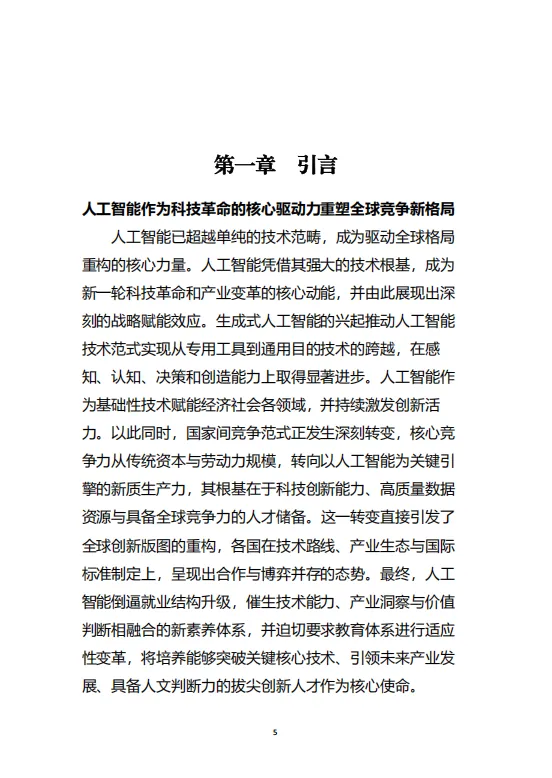 第一章　引言

人工智能作为科技革命的核心驱动力重塑全球竞争新格局

人工智能已超越单纯的技术范畴，成为驱动全球格局重构的核心力量。人工智能凭借其强大的技术根基，成为新一轮科技革命和产业变革的核心动能，并由此展现出深刻的战略赋能效应。生成式人工智能的兴起推动人工智能技术范式实现从专用工具到通用目的技术的跨越，在感知、认知、决策和创造能力上取得显著进步。人工智能作为基础性技术赋能经济社会各领域，并持续激发创新活力。以此同时，国家间竞争范式正发生深刻转变，核心竞争力从传统资本与劳动力规模，转向以人工智能为关键引擎的新质生产力，其根基在于科技创新能力、高质量数据资源与具备全球竞争力的人才储备。这一转变直接引发了全球创新版图的重构，各国在技术路线、产业生态与国际标准制定上，呈现出合作与博弈并存的态势。最终，人工智能倒逼就业结构升级，催生技术能力、产业洞察与价值判断相融合的新素养体系，并迫切要求教育体系进行适应性变革，将培养能够突破关键核心技术、引领未来产业发展、具备人文判断力的拔尖创新人才作为核心使命。

5